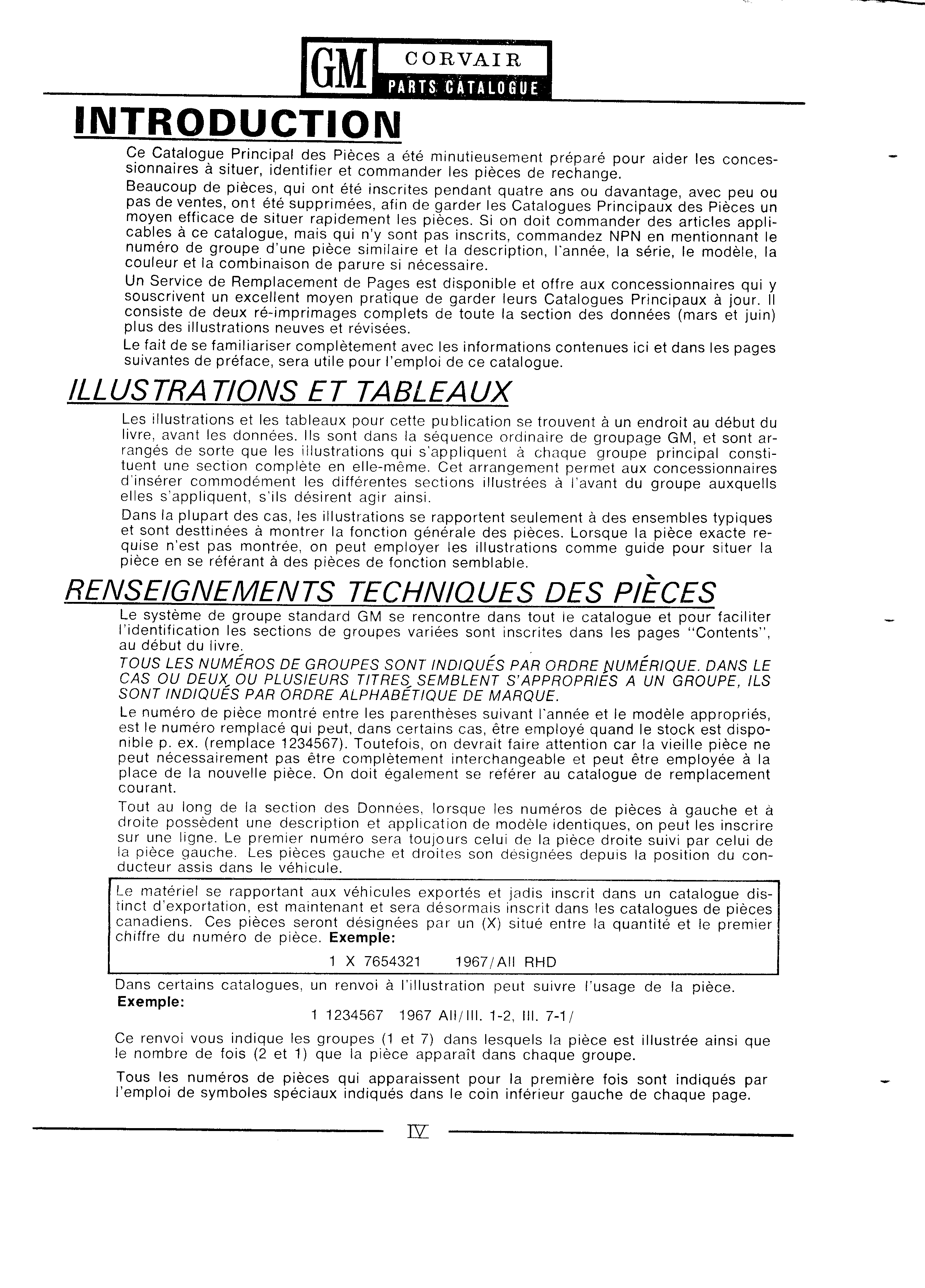 GM CORVAIR PARTS CATALOGUE

INTRODUCTION

Ce Catalogue Principal des Pièces a été minutieusement préparé pour aider les concessionnaires à situer, identifier et commander les pièces de rechange.

Beaucoup de pièces, qui ont été inscrites pendant quatre ans ou davantage, avec peu ou pas de ventes, ont été supprimées, afin de garder les Catalogues Principaux des Pièces un moyen efficace de situer rapidement les pièces. Si on doit commander des articles applicables à ce catalogue, mais qui n'y sont pas inscrits, commandez NPN en mentionnant le numéro de groupe d'une pièce similaire et la description, l'année, la série, le modèle, la couleur et la combinaison de parure si nécessaire.

Un Service de Remplacement de Pages est disponible et offre aux concessionnaires qui y souscrivent un excellent moyen pratique de garder leurs Catalogues Principaux à jour. Il consiste de deux ré-imprimages complets de toute la section des données (mars et juin) plus des illustrations neuves et révisées.

Le fait de se familiariser complètement avec les informations contenues ici et dans les pages suivantes de préface, sera utile pour l'emploi de ce catalogue.

ILLUSTRATIONS ET TABLEAUX

Les illustrations et les tableaux pour cette publication se trouvent à un endroit au début du livre, avant les données. Ils sont dans la séquence ordinaire de groupage GM, et sont arrangés de sorte que les illustrations qui s'appliquent à chaque groupe principal constituent une section complète en elle-même. Cet arrangement permet aux concessionnaires d'insérer commodément les différentes sections illustrées à l'avant du groupe auxquells elles s'appliquent, s'ils désirent agir ainsi.

Dans la plupart des cas, les illustrations se rapportent seulement à des ensembles typiques et sont desttinées à montrer la fonction générale des pièces. Lorsque la pièce exacte requise n'est pas montrée, on peut employer les illustrations comme guide pour situer la pièce en se référant à des pièces de fonction semblable.

RENSEIGNEMENTS TECHNIQUES DES PIÈCES

Le système de groupe standard GM se rencontre dans tout le catalogue et pour faciliter l'identification les sections de groupes variées sont inscrites dans les pages "Contents", au début du livre.

TOUS LES NUMÉROS DE GROUPES SONT INDIQUÉS PAR ORDRE NUMÉRIQUE. DANS LE CAS OU DEUX OU PLUSIEURS TITRES SEMBLENT S'APPROPRIÉS A UN GROUPE, ILS SONT INDIQUÉS PAR ORDRE ALPHABÉTIQUE DE MARQUE.

Le numéro de pièce montré entre les parenthèses suivant l'année et le modèle appropriés, est le numéro remplacé qui peut, dans certains cas, être employé quand le stock est disponible p. ex. (remplace 1234567). Toutefois, on devrait faire attention car la vieille pièce ne peut nécessairement pas être complètement interchangeable et peut être employée à la place de la nouvelle pièce. On doit également se référer au catalogue de remplacement courant.

Tout au long de la section des Données, lorsque les numéros de pièces à gauche et à droite possèdent une description et application de modèle identiques, on peut les inscrire sur une ligne. Le premier numéro sera toujours celui de la pièce droite suivi par celui de la pièce gauche. Les pièces gauche et droites son désignées depuis la position du conducteur assis dans le véhicule.

Le matériel se rapportant aux véhicules exportés et jadis inscrit dans un catalogue distinct d'exportation, est maintenant et sera désormais inscrit dans les catalogues de pièces canadiens. Ces pièces seront désignées par un (X) situé entre la quantité et le premier chiffre du numéro de pièce. Exemple:

1 X 7654321 1967/All RHD

Dans certains catalogues, un renvoi à l'illustration peut suivre l'usage de la pièce. Exemple:

1 1234567 1967 All/Ill. 1-2, Ill. 7-1/

Ce renvoi vous indique les groupes (1 et 7) dans lesquels la pièce est illustrée ainsi que le nombre de fois (2 et 1) que la pièce apparaît dans chaque groupe.

Tous les numéros de pièces qui apparaissent pour la première fois sont indiqués par l'emploi de symboles spéciaux indiqués dans le coin inférieur gauche de chaque page.

IV